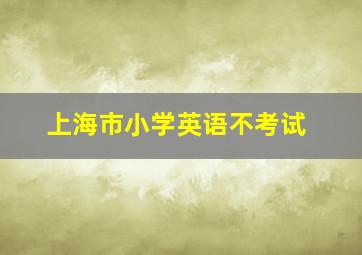 上海市小学英语不考试